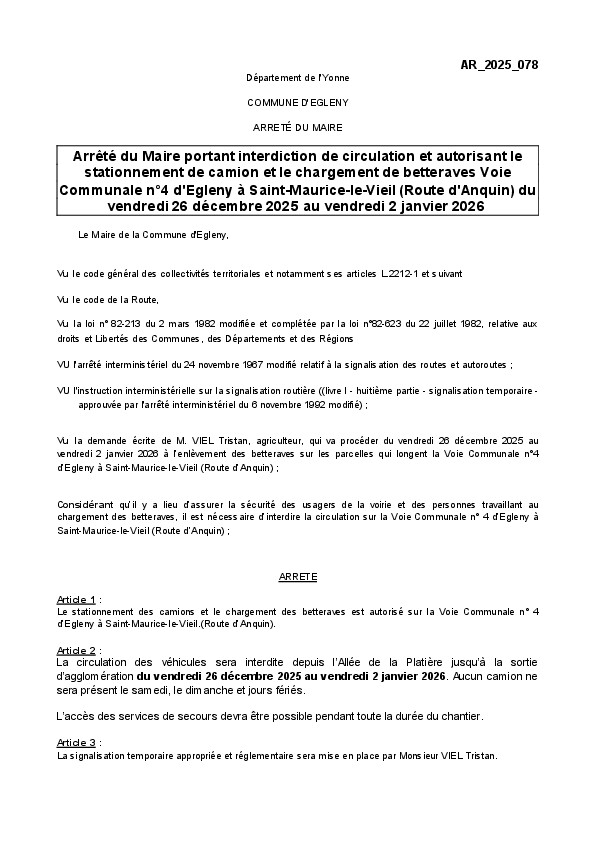 AR_2025_078

Département de l'Yonne

COMMUNE D'EGLENY

ARRETÉ DU MAIRE

Arrêté du Maire portant interdiction de circulation et autorisant le stationnement de camion et le chargement de betteraves Voie Communale n°4 d'Egleny à Saint-Maurice-le-Vieil (Route d'Anquin) du vendredi 26 décembre 2025 au vendredi 2 janvier 2026

Le Maire de la Commune d'Egleny,

Vu le code général des collectivités territoriales et notamment ses articles L.2212-1 et suivant

Vu le code de la Route,

Vu la loi n° 82-213 du 2 mars 1982 modifiée et complétée par la loi n°82-623 du 22 juillet 1982, relative aux droits et Libertés des Communes, des Départements et des Régions

VU l'arrêté interministériel du 24 novembre 1967 modifié relatif à la signalisation des routes et autoroutes ;

VU l'instruction interministérielle sur la signalisation routière ((livre I - huitième partie - signalisation temporaire - approuvée par l'arrêté interministériel du 6 novembre 1992 modifié) ;

Vu la demande écrite de M. VIEL Tristan, agriculteur, qui va procéder du vendredi 26 décembre 2025 au vendredi 2 janvier 2026 à l'enlèvement des betteraves sur les parcelles qui longent la Voie Communale n°4 d'Egleny à Saint-Maurice-le-Vieil (Route d'Anquin) ;

Considérant qu'il y a lieu d'assurer la sécurité des usagers de la voirie et des personnes travaillant au chargement des betteraves, il est nécessaire d'interdire la circulation sur la Voie Communale n° 4 d'Egleny à Saint-Maurice-le-Vieil (Route d'Anquin) ;

ARRETE

Article 1 :
Le stationnement des camions et le chargement des betteraves est autorisé sur la Voie Communale n° 4 d'Egleny à Saint-Maurice-le-Vieil.(Route d'Anquin).

Article 2 :
La circulation des véhicules sera interdite depuis l'Allée de la Platière jusqu'à la sortie d'agglomération du vendredi 26 décembre 2025 au vendredi 2 janvier 2026. Aucun camion ne sera présent le samedi, le dimanche et jours fériés.

L'accès des services de secours devra être possible pendant toute la durée du chantier.

Article 3 :
La signalisation temporaire appropriée et réglementaire sera mise en place par Monsieur VIEL Tristan.